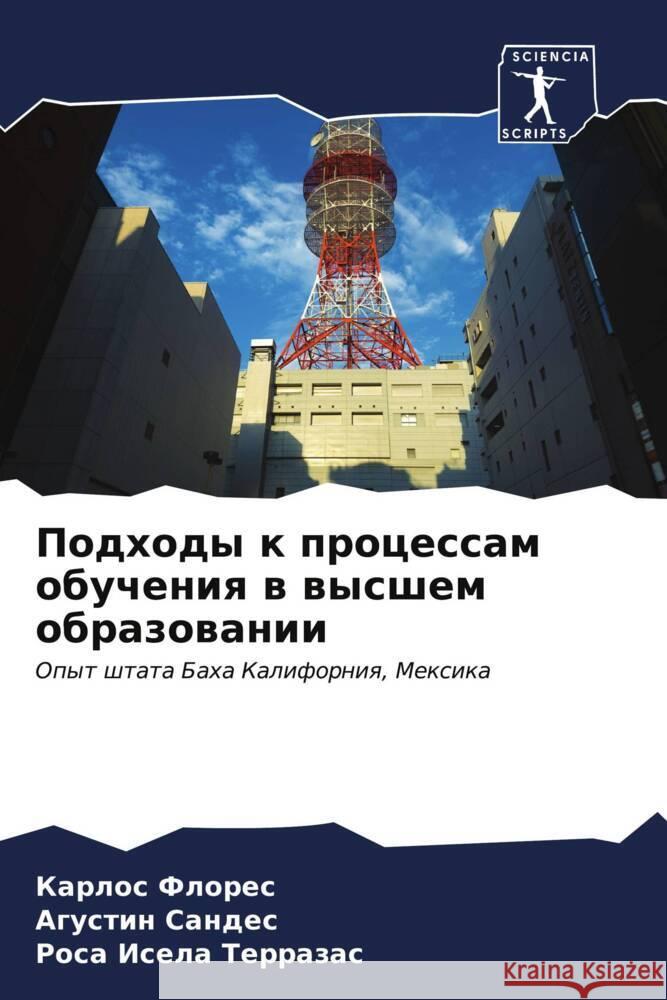 SCIENCIA SCRIPTS

Подходы к процессам обучения в высшем образовании

Опыт штата Баха Калифорния, Мексика

Карлос Флорес
Агустин Сандес
Роса Исела Терразас